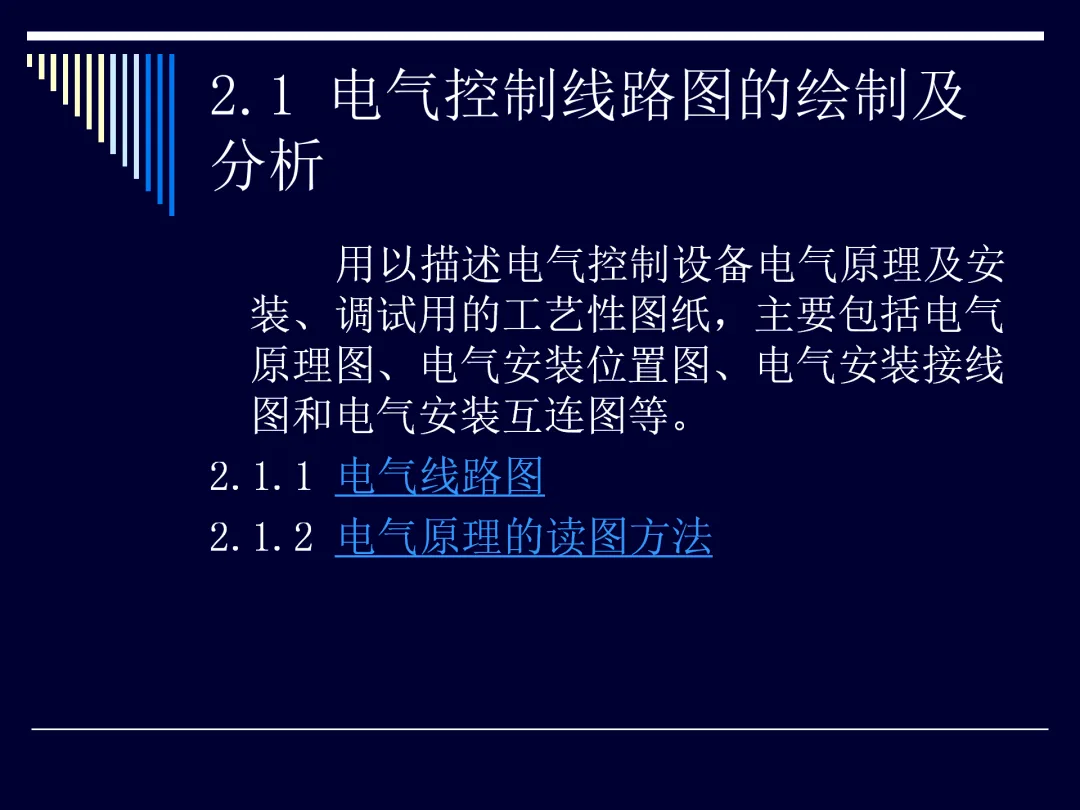 2.1 电气控制线路图的绘制及分析

用以描述电气控制设备电气原理及安装、调试用的工艺性图纸，主要包括电气原理图、电气安装位置图、电气安装接线图和电气安装互连图等。

2.1.1 电气线路图
2.1.2 电气原理的读图方法